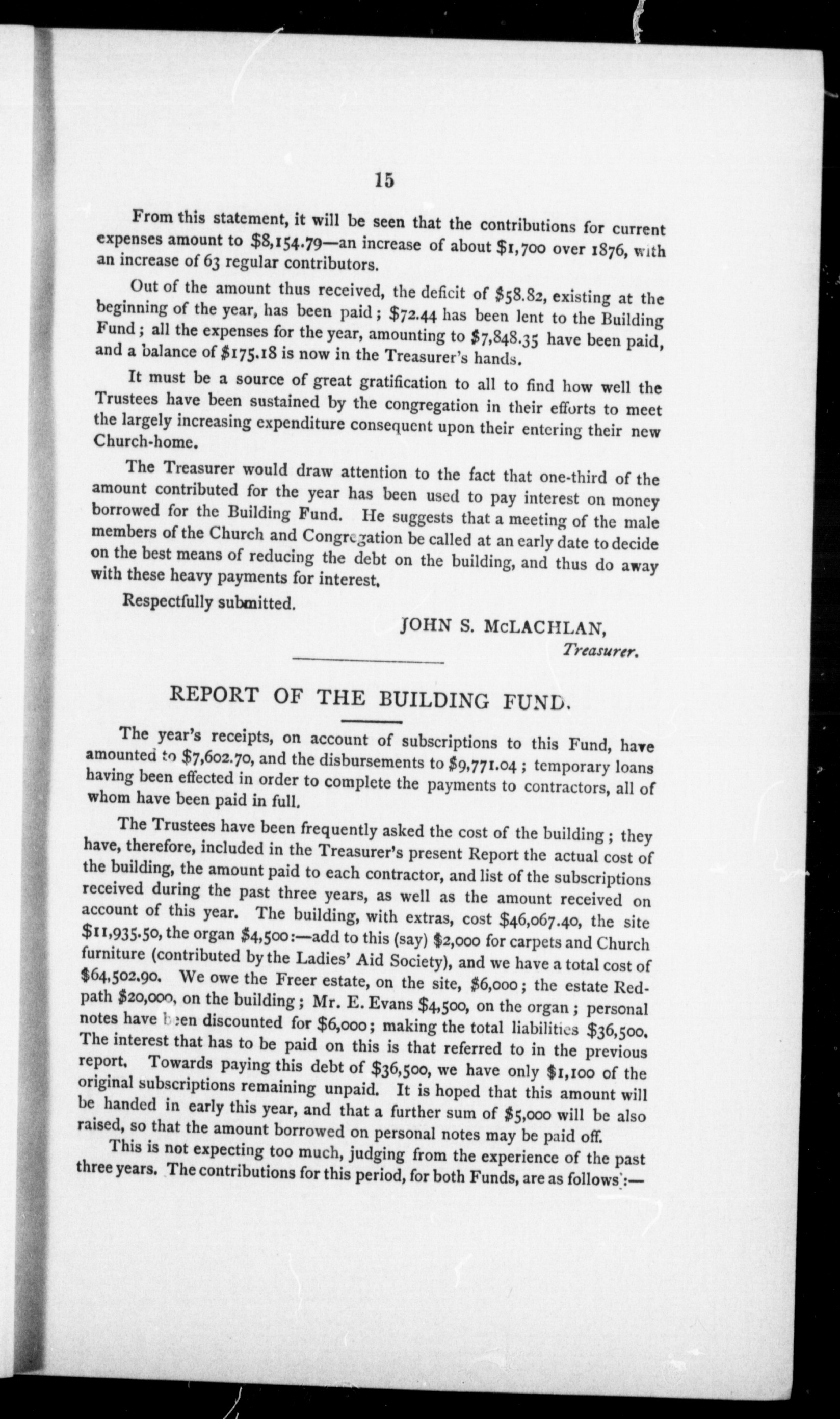 15

From this statement, it will be seen that the contributions for current expenses amount to \$8,154.79—an increase of about \$1,700 over 1876, with an increase of 63 regular contributors.

Out of the amount thus received, the deficit of \$58.82, existing at the beginning of the year, has been paid; \$72.44 has been lent to the Building Fund; all the expenses for the year, amounting to \$7,848.35 have been paid, and a balance of \$175.18 is now in the Treasurer's hands.

It must be a source of great gratification to all to find how well the Trustees have been sustained by the congregation in their efforts to meet the largely increasing expenditure consequent upon their entering their new Church-home.

The Treasurer would draw attention to the fact that one-third of the amount contributed for the year has been used to pay interest on money borrowed for the Building Fund. He suggests that a meeting of the male members of the Church and Congregation be called at an early date to decide on the best means of reducing the debt on the building, and thus do away with these heavy payments for interest.

Respectfully submitted.

JOHN S. McLACHLAN,
Treasurer.

REPORT OF THE BUILDING FUND.

The year's receipts, on account of subscriptions to this Fund, have amounted to \$7,602.70, and the disbursements to \$9,771.04; temporary loans having been effected in order to complete the payments to contractors, all of whom have been paid in full.

The Trustees have been frequently asked the cost of the building; they have, therefore, included in the Treasurer's present Report the actual cost of the building, the amount paid to each contractor, and list of the subscriptions received during the past three years, as well as the amount received on account of this year. The building, with extras, cost \$46,067.40, the site \$11,935.50, the organ \$4,500:—add to this (say) \$2,000 for carpets and Church furniture (contributed by the Ladies' Aid Society), and we have a total cost of \$64,502.90. We owe the Freer estate, on the site, \$6,000; the estate Redpath \$20,000, on the building; Mr. E. Evans \$4,500, on the organ; personal notes have been discounted for \$6,000; making the total liabilities \$36,500. The interest that has to be paid on this is that referred to in the previous report. Towards paying this debt of \$36,500, we have only \$1,100 of the original subscriptions remaining unpaid. It is hoped that this amount will be handed in early this year, and that a further sum of \$5,000 will be also raised, so that the amount borrowed on personal notes may be paid off.

This is not expecting too much, judging from the experience of the past three years. The contributions for this period, for both Funds, are as follows:—